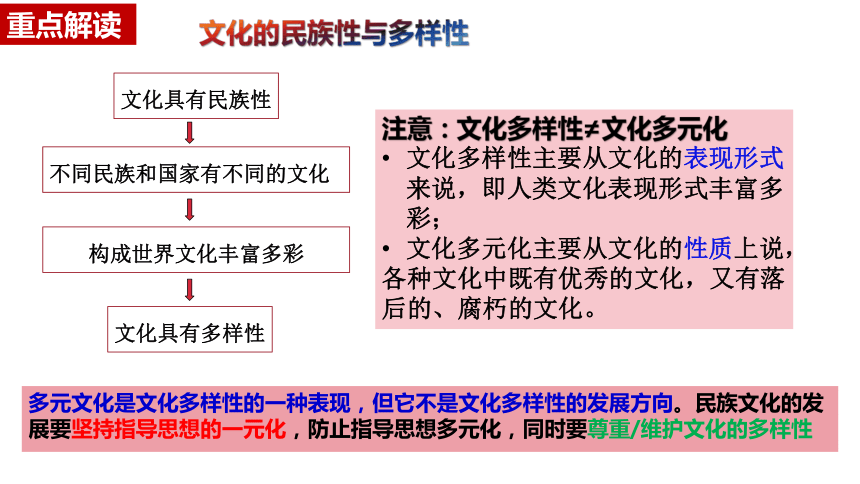 重点解读

文化的民族性与多样性

文化具有民族性

不同民族和国家有不同的文化

构成世界文化丰富多彩

文化具有多样性

注意：文化多样性≠文化多元化

• 文化多样性主要从文化的表现形式来说，即人类文化表现形式丰富多彩；

• 文化多元化主要从文化的性质上说，各种文化中既有优秀的文化，又有落后的、腐朽的文化。

多元文化是文化多样性的一种表现，但它不是文化多样性的发展方向。民族文化的发展要坚持指导思想的一元化，防止指导思想多元化，同时要尊重/维护文化的多样性